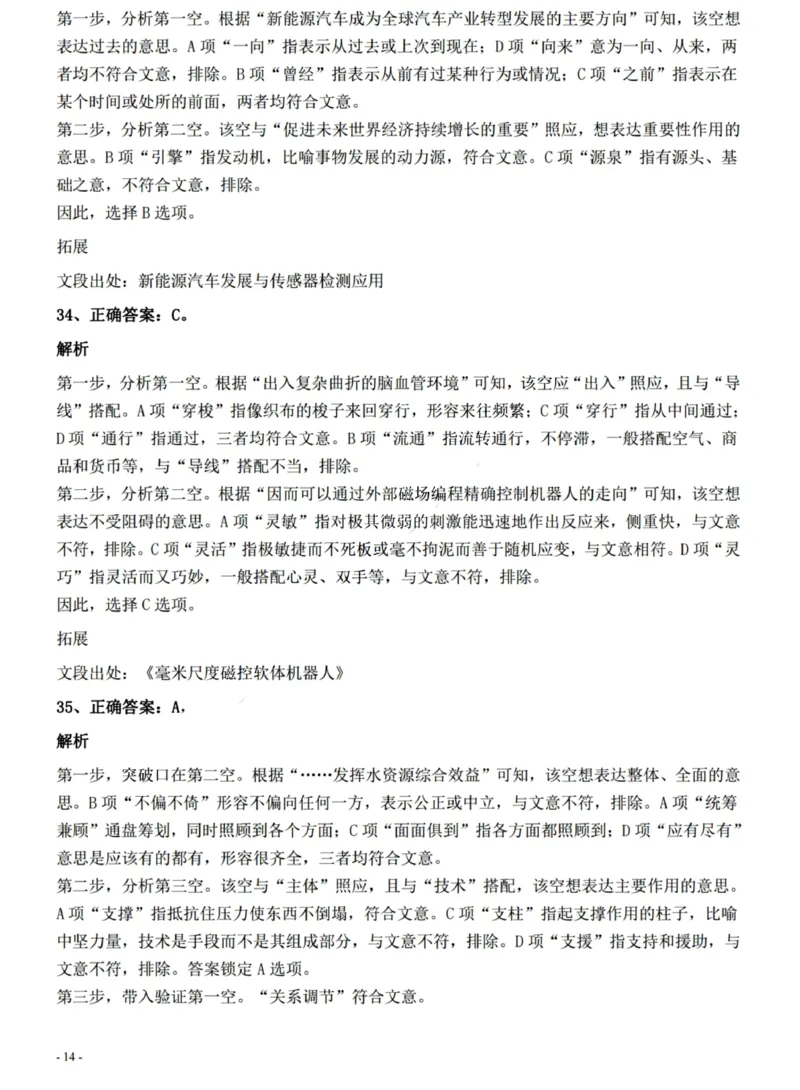 第一步，分析第一空。根据“新能源汽车成为全球汽车产业转型发展的主要方向”可知，该空想表达过去的意思。A项“一向”指表示从过去或上次到现在；D项“向来”意为一向、从来，两者均不符合文意，排除。B项“曾经”指表示从前有过某种行为或情况；C项“之前”指表示在某个时间或处所的前面，两者均符合文意。

第二步，分析第二空。该空与“促进未来世界经济持续增长的重要”照应，想表达重要性作用的意思。B项“引擎”指发动机，比喻事物发展的动力源，符合文意。C项“源泉”指有源头、基础之意，不符合文意，排除。

因此，选择B选项。

拓展

文段出处：新能源汽车发展与传感器检测应用

34、正确答案：C。

解析

第一步，分析第一空。根据“出入复杂曲折的脑血管环境”可知，该空应“出入”照应，且与“导线”搭配。A项“穿梭”指像织布的梭子来回穿行，形容来往频繁；C项“穿行”指从中间通过；D项“通行”指通过，三者均符合文意。B项“流通”指流转通行，不停滞，一般搭配空气、商品和货币等，与“导线”搭配不当，排除。

第二步，分析第二空。根据“因而可以通过外部磁场编程精确控制机器人的走向”可知，该空想表达不受阻碍的意思。A项“灵敏”指对极其微弱的刺激能迅速地作出反应来，侧重快，与文意不符，排除。C项“灵活”指极敏捷而不死板或毫不拘泥而善于随机应变，与文意相符。D项“灵巧”指灵活而又巧妙，一般搭配心灵、双手等，与文意不符，排除。

因此，选择C选项。

拓展

文段出处：《毫米尺度磁控软体机器人》

35、正确答案：A，

解析

第一步，突破口在第二空。根据“……发挥水资源综合效益”可知，该空想表达整体、全面的意思。B项“不偏不倚”形容不偏向任何一方，表示公正或中立，与文意不符，排除。A项“统筹兼顾”通盘筹划，同时照顾到各个方面；C项“面面俱到”指各方面都照顾到；D项“应有尽有”意思是应该有的都有，形容很齐全，三者均符合文意。

第二步，分析第三空。该空与“主体”照应，且与“技术”搭配，该空想表达主要作用的意思。A项“支撑”指抵抗住压力使东西不倒塌，符合文意。C项“支柱”指起支撑作用的柱子，比喻中坚力量，技术是手段而不是其组成部分，与文意不符，排除。D项“支援”指支持和援助，与文意不符，排除。答案锁定A选项。

第三步，带入验证第一空。“关系调节”符合文意。

- 14 -